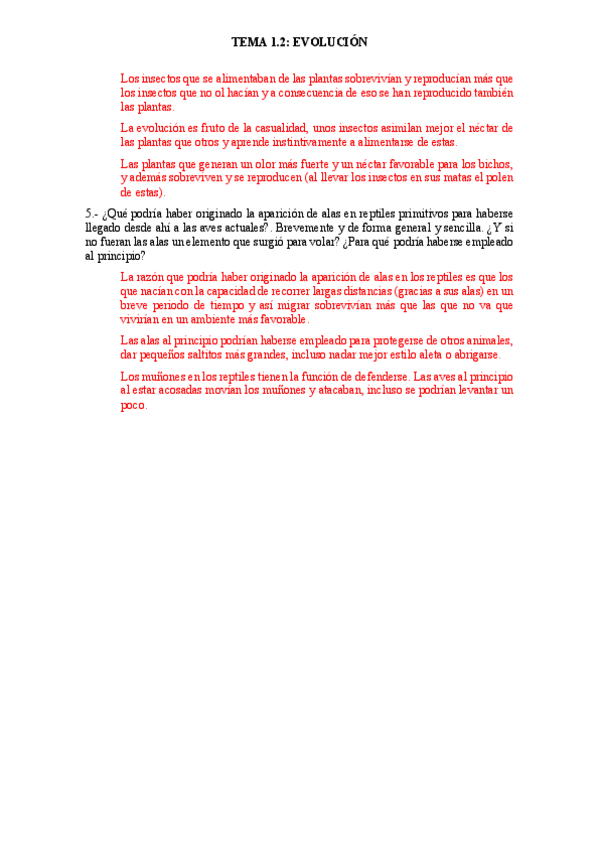 TEMA 1.2: EVOLUCIÓN

Los insectos que se alimentaban de las plantas sobrevivían y reproducían más que los insectos que no ol hacían y a consecuencia de eso se han reproducido también las plantas.

La evolución es fruto de la casualidad, unos insectos asimilan mejor el néctar de las plantas que otros y aprende instintivamente a alimentarse de estas.

Las plantas que generan un olor más fuerte y un néctar favorable para los bichos, y además sobreviven y se reproducen (al llevar los insectos en sus matas el polen de estas).

5.- ¿Qué podría haber originado la aparición de alas en reptiles primitivos para haberse llegado desde ahí a las aves actuales?. Brevemente y de forma general y sencilla. ¿Y si no fueran las alas un elemento que surgió para volar? ¿Para qué podría haberse empleado al principio?

La razón que podría haber originado la aparición de alas en los reptiles es que los que nacían con la capacidad de recorrer largas distancias (gracias a sus alas) en un breve periodo de tiempo y así migrar sobrevivían más que las que no va que vivirían en un ambiente más favorable.

Las alas al principio podrían haberse empleado para protegerse de otros animales, dar pequeños saltitos más grandes, incluso nadar mejor estilo aleta o abrigarse.

Los muñones en los reptiles tienen la función de defenderse. Las aves al principio al estar acosadas movían los muñones y atacaban, incluso se podrían levantar un poco.